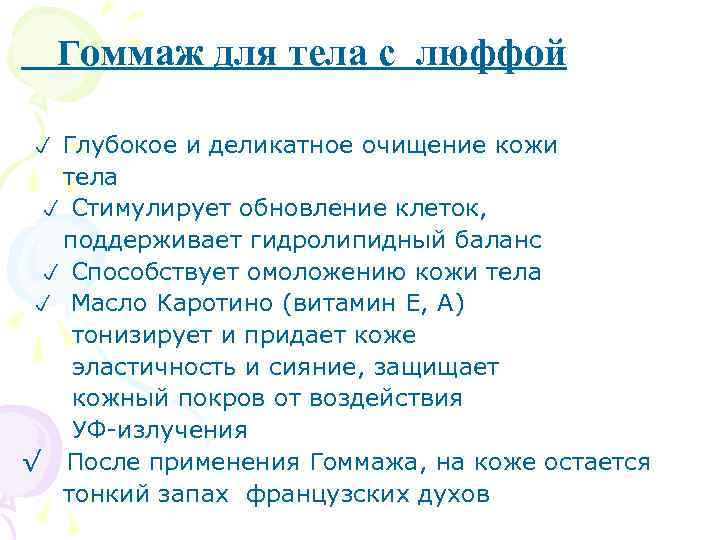 Гоммаж для тела с люффой

✓ Глубокое и деликатное очищение кожи тела

✓ Стимулирует обновление клеток, поддерживает гидролипидный баланс

✓ Способствует омоложению кожи тела

✓ Масло Каротино (витамин Е, А) тонизирует и придает коже эластичность и сияние, защищает кожный покров от воздействия УФ-излучения

✓ После применения Гоммажа, на коже остается тонкий запах французских духов